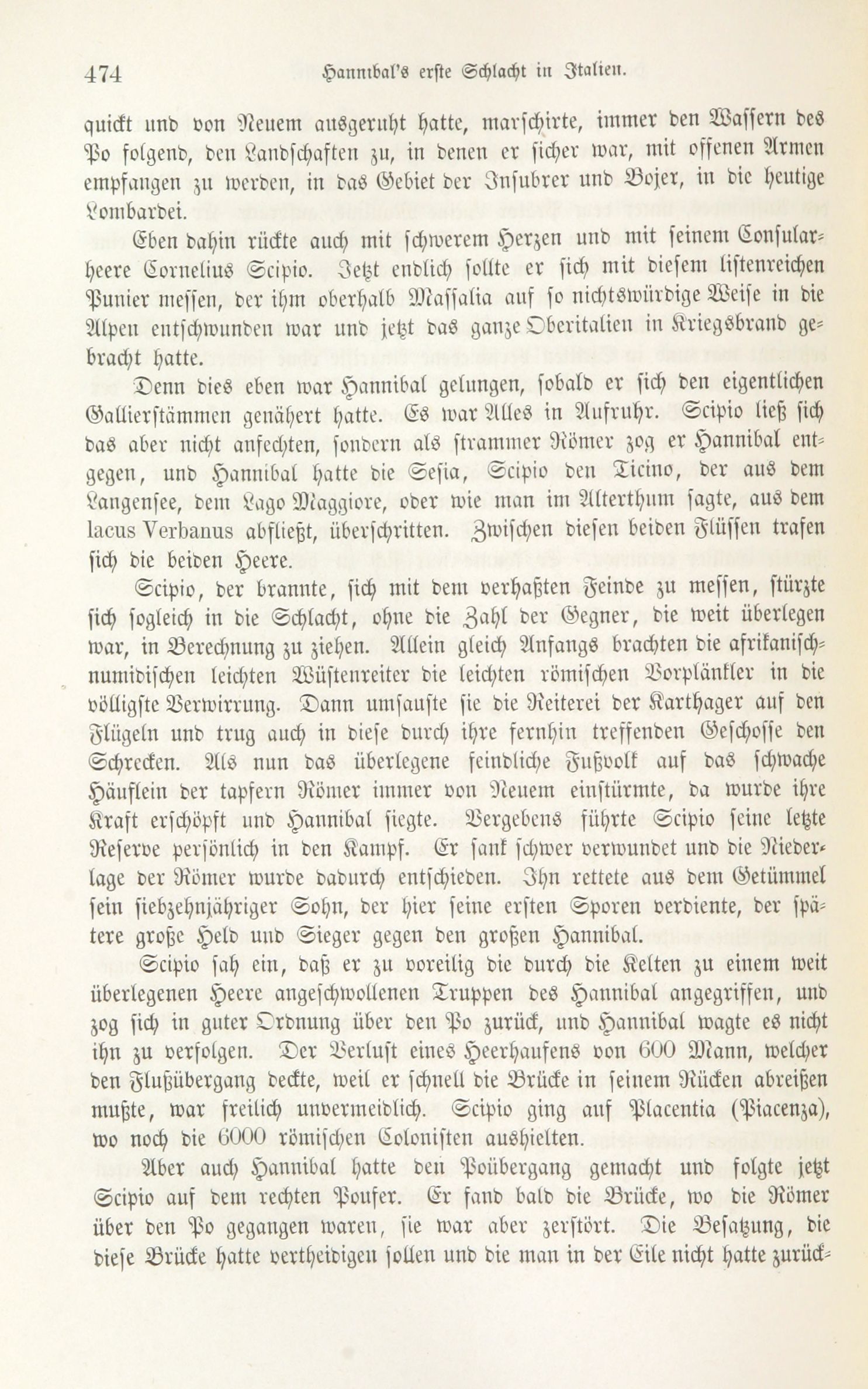 474 Hannibal's erste Schlacht in Italien.

quickt und von Neuem ausgeruht hatte, marschirte, immer den Wassern des Po folgend, den Landschaften zu, in denen er sicher war, mit offenen Armen empfangen zu werden, in das Gebiet der Insubrer und Bojer, in die heutige Lombardei.

Eben dahin rückte auch mit schwerem Herzen und mit seinem Consularheere Cornelius Scipio. Jetzt endlich sollte er sich mit diesem listenreichen Punier messen, der ihm oberhalb Massalia auf so nichtswürdige Weise in die Alpen entschwunden war und jetzt das ganze Oberitalien in Kriegsbrand gebracht hatte.

Denn dies eben war Hannibal gelungen, sobald er sich den eigentlichen Gallierstämmen genähert hatte. Es war Alles in Aufruhr. Scipio ließ sich das aber nicht anfechten, sondern als strammer Römer zog er Hannibal entgegen, und Hannibal hatte die Sesia, Scipio den Ticino, der aus dem Langensee, dem Lago Maggiore, oder wie man im Alterthum sagte, aus dem lacus Verbanus abfließt, überschritten. Zwischen diesen beiden Flüssen trafen sich die beiden Heere.

Scipio, der brannte, sich mit dem verhaßten Feinde zu messen, stürzte sich sogleich in die Schlacht, ohne die Zahl der Gegner, die weit überlegen war, in Berechnung zu ziehen. Allein gleich Anfangs brachten die afrikanisch-numidischen leichten Wüstenreiter die leichten römischen Vorplänkler in die völligste Verwirrung. Dann umsauste sie die Reiterei der Karthager auf den Flügeln und trug auch in diese durch ihre fernhin treffenden Geschosse den Schrecken. Als nun das überlegene feindliche Fußvolk auf das schwache Häuflein der tapfern Römer immer von Neuem einstürmte, da wurde ihre Kraft erschöpft und Hannibal siegte. Vergebens führte Scipio seine letzte Reserve persönlich in den Kampf. Er sank schwer verwundet und die Niederlage der Römer wurde dadurch entschieden. Ihn rettete aus dem Getümmel sein siebzehnjähriger Sohn, der hier seine ersten Sporen verdiente, der spätere große Held und Sieger gegen den großen Hannibal.

Scipio sah ein, daß er zu voreilig die durch die Kelten zu einem weit überlegenen Heere angeschwollenen Truppen des Hannibal angegriffen, und zog sich in guter Ordnung über den Po zurück, und Hannibal wagte es nicht ihn zu verfolgen. Der Verlust eines Heerhaufens von 600 Mann, welcher den Flußübergang deckte, weil er schnell die Brücke in seinem Rücken abreißen mußte, war freilich unvermeidlich. Scipio ging auf Placentia (Piacenza), wo noch die 6000 römischen Colonisten aushielten.

Aber auch Hannibal hatte den Poübergang gemacht und folgte jetzt Scipio auf dem rechten Poufer. Er fand bald die Brücke, wo die Römer über den Po gegangen waren, sie war aber zerstört. Die Besatzung, die diese Brücke hatte vertheidigen sollen und die man in der Eile nicht hatte zurück-